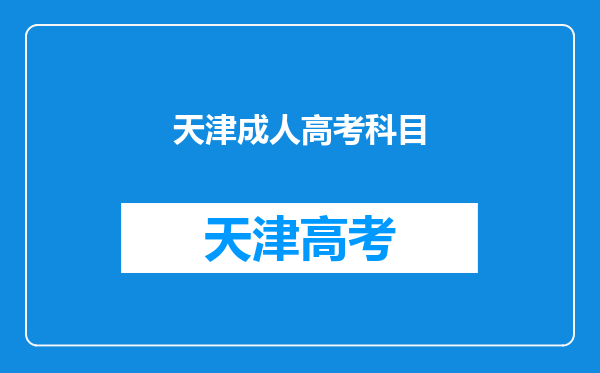 天津成人高考科目

天津高考